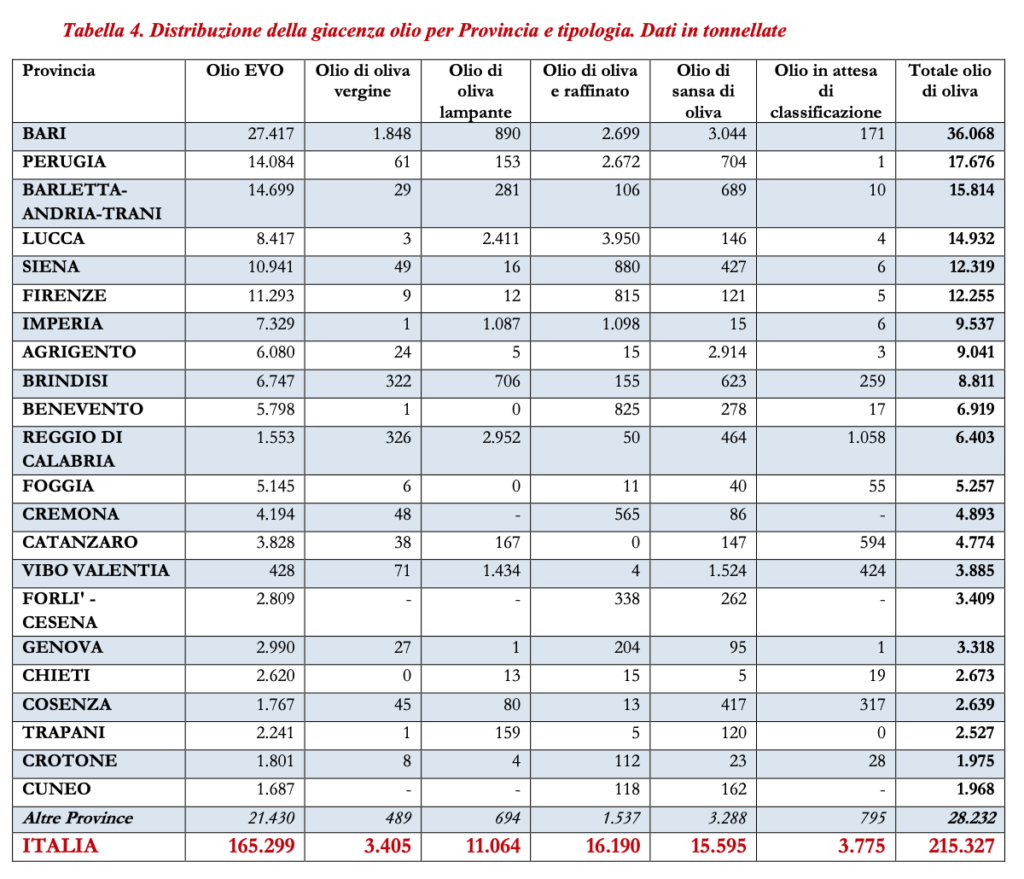 Tabella 4. Distribuzione della giacenza olio per Provincia e tipologia. Dati in tonnellate

| Provincia | Olio EVO | Olio di oliva vergine | Olio di oliva lampante | Olio di oliva e raffinato | Olio di sansa di oliva | Olio in attesa di classificazione | Totale olio di oliva |
|---|---|---|---|---|---|---|---|
| BARI | 27.417 | 1.848 | 890 | 2.699 | 3.044 | 171 | 36.068 |
| PERUGIA | 14.084 | 61 | 153 | 2.672 | 704 | 1 | 17.676 |
| BARLETTA-ANDRIA-TRANI | 14.699 | 29 | 281 | 106 | 689 | 10 | 15.814 |
| LUCCA | 8.417 | 3 | 2.411 | 3.950 | 146 | 4 | 14.932 |
| SIENA | 10.941 | 49 | 16 | 880 | 427 | 6 | 12.319 |
| FIRENZE | 11.293 | 9 | 12 | 815 | 121 | 5 | 12.255 |
| IMPERIA | 7.329 | 1 | 1.087 | 1.098 | 15 | 6 | 9.537 |
| AGRIGENTO | 6.080 | 24 | 5 | 15 | 2.914 | 3 | 9.041 |
| BRINDISI | 6.747 | 322 | 706 | 155 | 623 | 259 | 8.811 |
| BENEVENTO | 5.798 | 1 | 0 | 825 | 278 | 17 | 6.919 |
| REGGIO DI CALABRIA | 1.553 | 326 | 2.952 | 50 | 464 | 1.058 | 6.403 |
| FOGGIA | 5.145 | 6 | 0 | 11 | 40 | 55 | 5.257 |
| CREMONA | 4.194 | 48 | - | 565 | 86 | - | 4.893 |
| CATANZARO | 3.828 | 38 | 167 | 0 | 147 | 594 | 4.774 |
| VIBO VALENTIA | 428 | 71 | 1.434 | 4 | 1.524 | 424 | 3.885 |
| FORLI' - CESENA | 2.809 | - | - | 338 | 262 | - | 3.409 |
| GENOVA | 2.990 | 27 | 1 | 204 | 95 | 1 | 3.318 |
| CHIETI | 2.620 | 0 | 13 | 15 | 5 | 19 | 2.673 |
| COSENZA | 1.767 | 45 | 80 | 13 | 417 | 317 | 2.639 |
| TRAPANI | 2.241 | 1 | 159 | 5 | 120 | 0 | 2.527 |
| CROTONE | 1.801 | 8 | 4 | 112 | 23 | 28 | 1.975 |
| CUNEO | 1.687 | - | - | 118 | 162 | - | 1.968 |
| Altre Province | 21.430 | 489 | 694 | 1.537 | 3.288 | 795 | 28.232 |
| ITALIA | 165.299 | 3.405 | 11.064 | 16.190 | 15.595 | 3.775 | 215.327 |